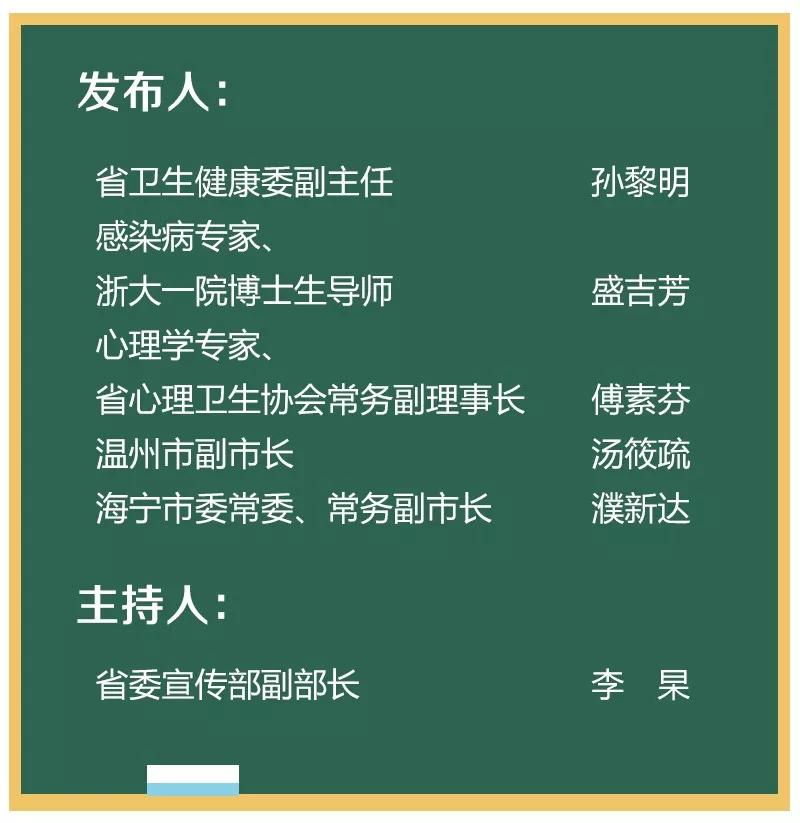 发布人：

省卫生健康委副主任 孙黎明
感染病专家、
浙大一院博士生导师 盛吉芳
心理学专家、
省心理卫生协会常务副理事长 傅素芬
温州市副市长 汤筱疏
海宁市委常委、常务副市长 濮新达

主持人：

省委宣传部副部长 李　杲